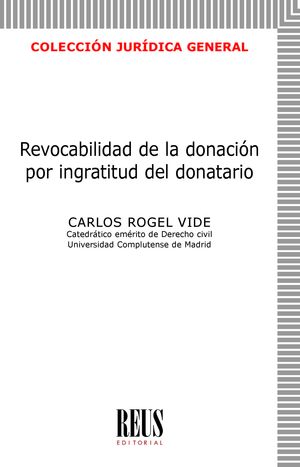 COLECCIÓN JURÍDICA GENERAL

Revocabilidad de la donación por ingratitud del donatario

CARLOS ROGEL VIDE
Catedrático emérito de Derecho civil
Universidad Complutense de Madrid

REUS
EDITORIAL